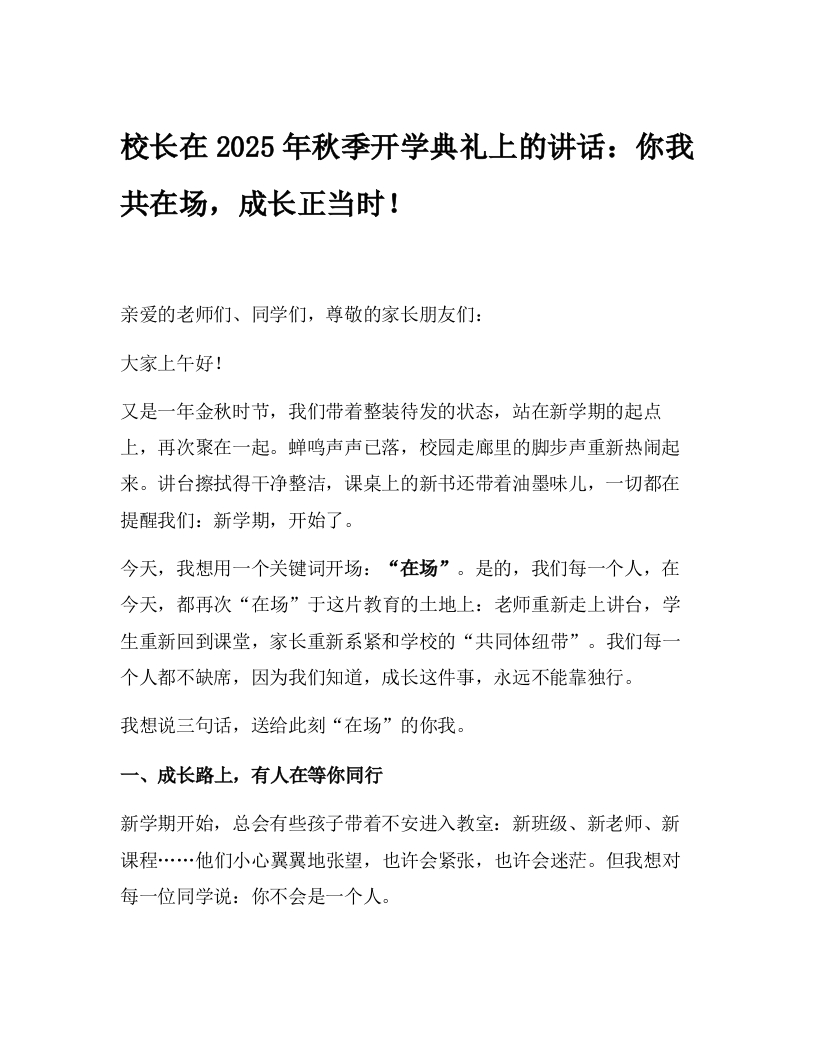 校长在 2025 年秋季开学典礼上的讲话：你我共在场，成长正当时！

亲爱的老师们、同学们，尊敬的家长朋友们：

大家上午好！

又是一年金秋时节，我们带着整装待发的状态，站在新学期的起点上，再次聚在一起。蝉鸣声声已落，校园走廊里的脚步声重新热闹起来。讲台擦拭得干净整洁，课桌上的新书还带着油墨味儿，一切都在提醒我们：新学期，开始了。

今天，我想用一个关键词开场：“在场”。是的，我们每一个人，在今天，都再次“在场”于这片教育的土地上：老师重新走上讲台，学生重新回到课堂，家长重新系紧和学校的“共同体纽带”。我们每一个人都不缺席，因为我们知道，成长这件事，永远不能靠独行。

我想说三句话，送给此刻“在场”的你我。

一、成长路上，有人在等你同行

新学期开始，总会有些孩子带着不安进入教室：新班级、新老师、新课程……他们小心翼翼地张望，也许会紧张，也许会迷茫。但我想对每一位同学说：你不会是一个人。